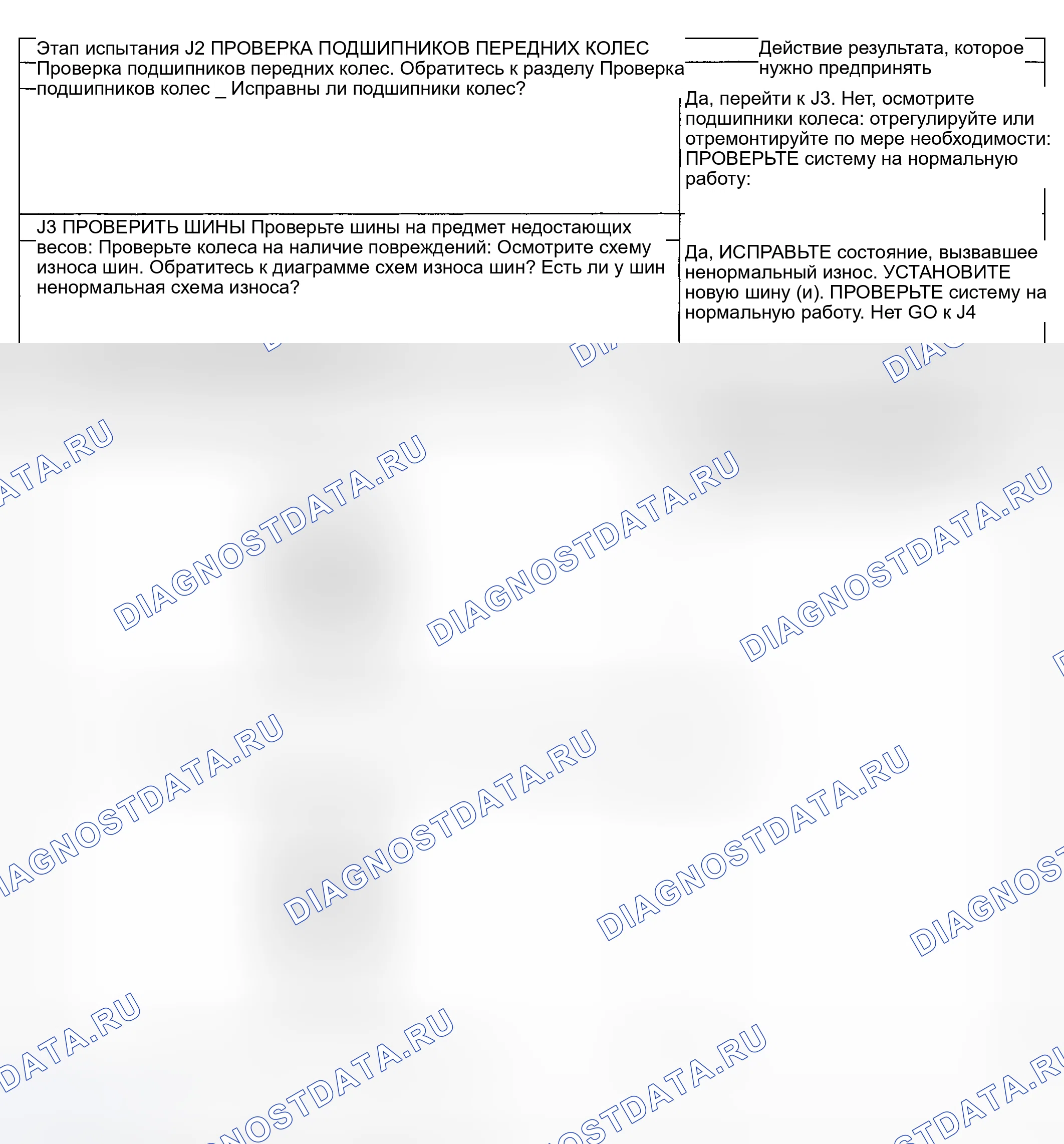 | Этап испытания J2 ПРОВЕРКА ПОДШИПНИКОВ ПЕРЕДНИХ КОЛЕС Проверка подшипников передних колес. Обратитесь к разделу Проверка подшипников колес _ Исправны ли подшипники колес? | Действие результата, которое нужно предпринять Да, перейти к J3. Нет, осмотрите подшипники колеса: отрегулируйте или отремонтируйте по мере необходимости: ПРОВЕРЬТЕ систему на нормальную работу: |
|---|---|
| J3 ПРОВЕРИТЬ ШИНЫ Проверьте шины на предмет недостающих весов: Проверьте колеса на наличие повреждений: Осмотрите схему износа шин. Обратитесь к диаграмме схем износа шин? Есть ли у шин ненормальная схема износа? | Да, ИСПРАВЬТЕ состояние, вызвавшее ненормальный износ. УСТАНОВИТЕ новую шину (и). ПРОВЕРЬТЕ систему на нормальную работу. Нет GO к J4 |

DIAGNOSTDATA.RU